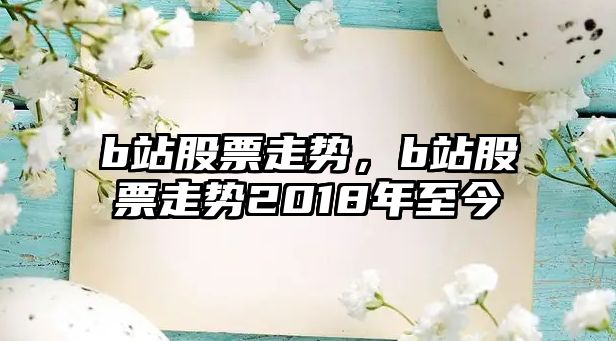 b站股票走势，b站股票走势2018年至今